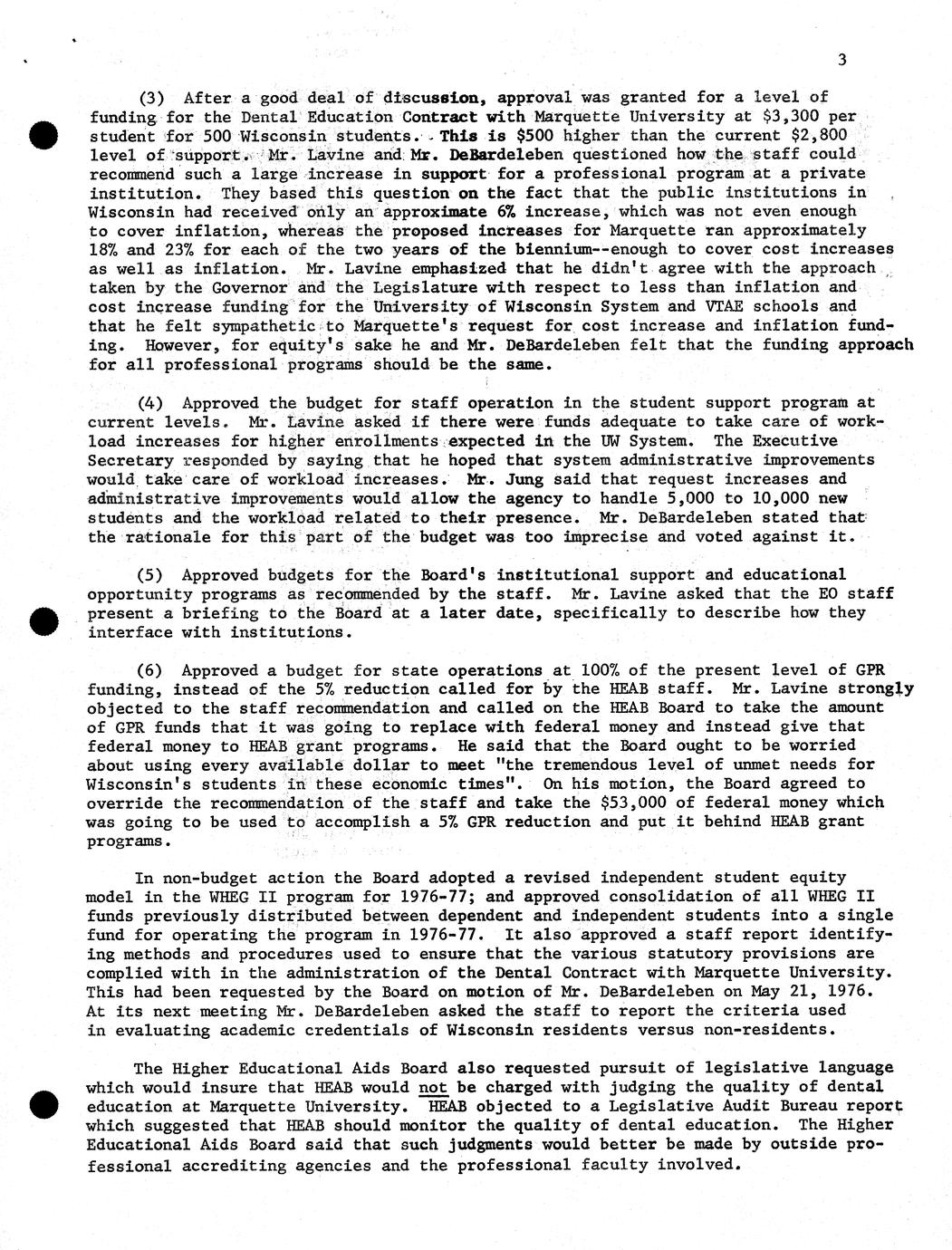 3

(3) After a good deal of discussion, approval was granted for a level of funding for the Dental Education Contract with Marquette University at $3,300 per student for 500 Wisconsin students. This is $500 higher than the current $2,800 level of support. Mr. Lavine and Mr. DeBardeleben questioned how the staff could recommend such a large increase in support for a professional program at a private institution. They based this question on the fact that the public institutions in Wisconsin had received only an approximate 6% increase, which was not even enough to cover inflation, whereas the proposed increases for Marquette ran approximately 18% and 23% for each of the two years of the biennium--enough to cover cost increases as well as inflation. Mr. Lavine emphasized that he didn't agree with the approach taken by the Governor and the Legislature with respect to less than inflation and cost increase funding for the University of Wisconsin System and VTAE schools and that he felt sympathetic to Marquette's request for cost increase and inflation funding. However, for equity's sake he and Mr. DeBardeleben felt that the funding approach for all professional programs should be the same.

(4) Approved the budget for staff operation in the student support program at current levels. Mr. Lavine asked if there were funds adequate to take care of workload increases for higher enrollments expected in the UW System. The Executive Secretary responded by saying that he hoped that system administrative improvements would take care of workload increases. Mr. Jung said that request increases and administrative improvements would allow the agency to handle 5,000 to 10,000 new students and the workload related to their presence. Mr. DeBardeleben stated that the rationale for this part of the budget was too imprecise and voted against it.

(5) Approved budgets for the Board's institutional support and educational opportunity programs as recommended by the staff. Mr. Lavine asked that the EO staff present a briefing to the Board at a later date, specifically to describe how they interface with institutions.

(6) Approved a budget for state operations at 100% of the present level of GPR funding, instead of the 5% reduction called for by the HEAB staff. Mr. Lavine strongly objected to the staff recommendation and called on the HEAB Board to take the amount of GPR funds that it was going to replace with federal money and instead give that federal money to HEAB grant programs. He said that the Board ought to be worried about using every available dollar to meet "the tremendous level of unmet needs for Wisconsin's students in these economic times". On his motion, the Board agreed to override the recommendation of the staff and take the $53,000 of federal money which was going to be used to accomplish a 5% GPR reduction and put it behind HEAB grant programs.

In non-budget action the Board adopted a revised independent student equity model in the WHEG II program for 1976-77; and approved consolidation of all WHEG II funds previously distributed between dependent and independent students into a single fund for operating the program in 1976-77. It also approved a staff report identifying methods and procedures used to ensure that the various statutory provisions are complied with in the administration of the Dental Contract with Marquette University. This had been requested by the Board on motion of Mr. DeBardeleben on May 21, 1976. At its next meeting Mr. DeBardeleben asked the staff to report the criteria used in evaluating academic credentials of Wisconsin residents versus non-residents.

The Higher Educational Aids Board also requested pursuit of legislative language which would insure that HEAB would not be charged with judging the quality of dental education at Marquette University. HEAB objected to a Legislative Audit Bureau report which suggested that HEAB should monitor the quality of dental education. The Higher Educational Aids Board said that such judgments would better be made by outside professional accrediting agencies and the professional faculty involved.